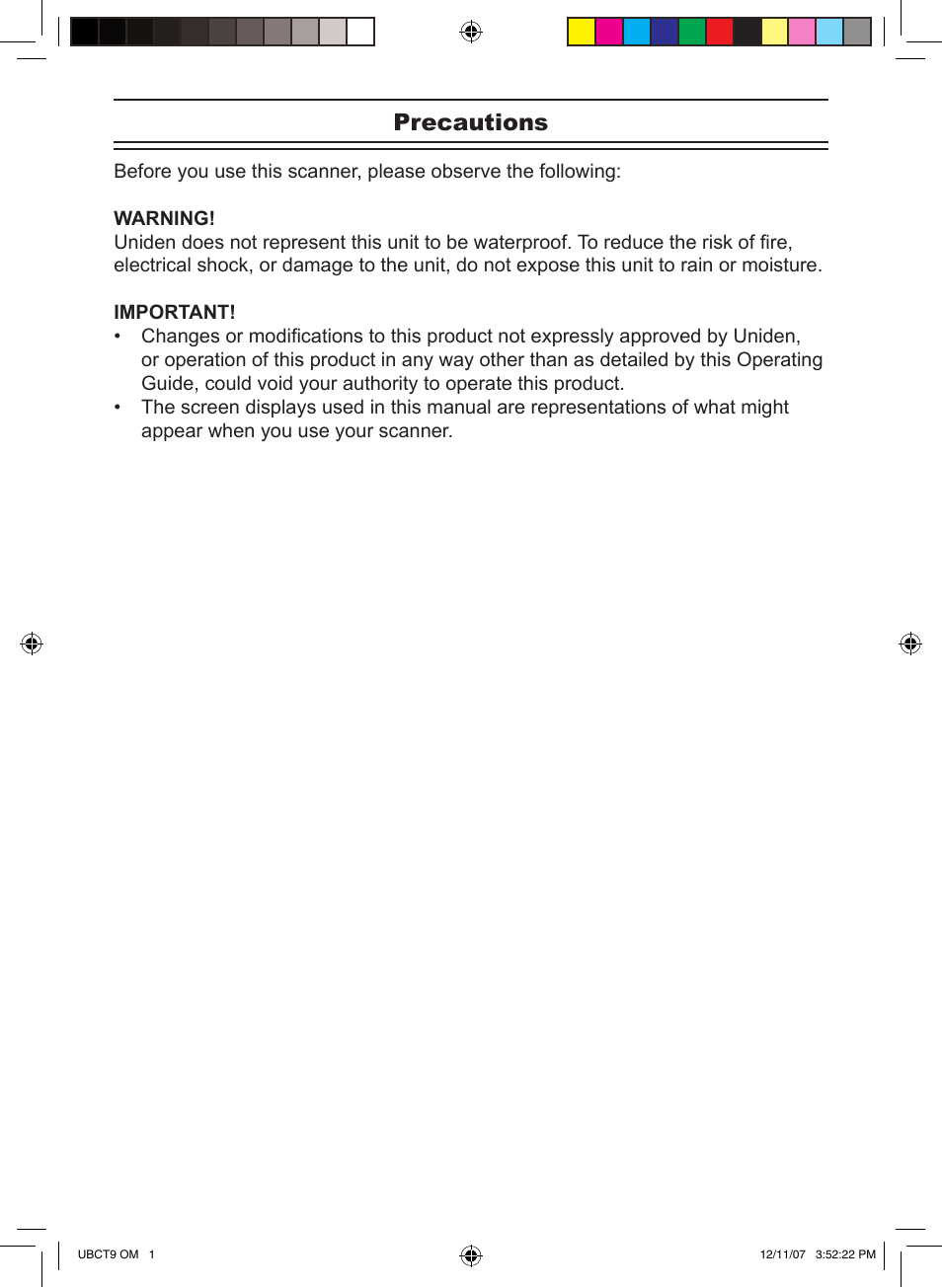 Precautions

Before you use this scanner, please observe the following:

WARNING!
Uniden does not represent this unit to be waterproof. To reduce the risk of fire, electrical shock, or damage to the unit, do not expose this unit to rain or moisture.

IMPORTANT!
• Changes or modifications to this product not expressly approved by Uniden, or operation of this product in any way other than as detailed by this Operating Guide, could void your authority to operate this product.
• The screen displays used in this manual are representations of what might appear when you use your scanner.

UBCT9 OM 1

12/11/07 3:52:22 PM